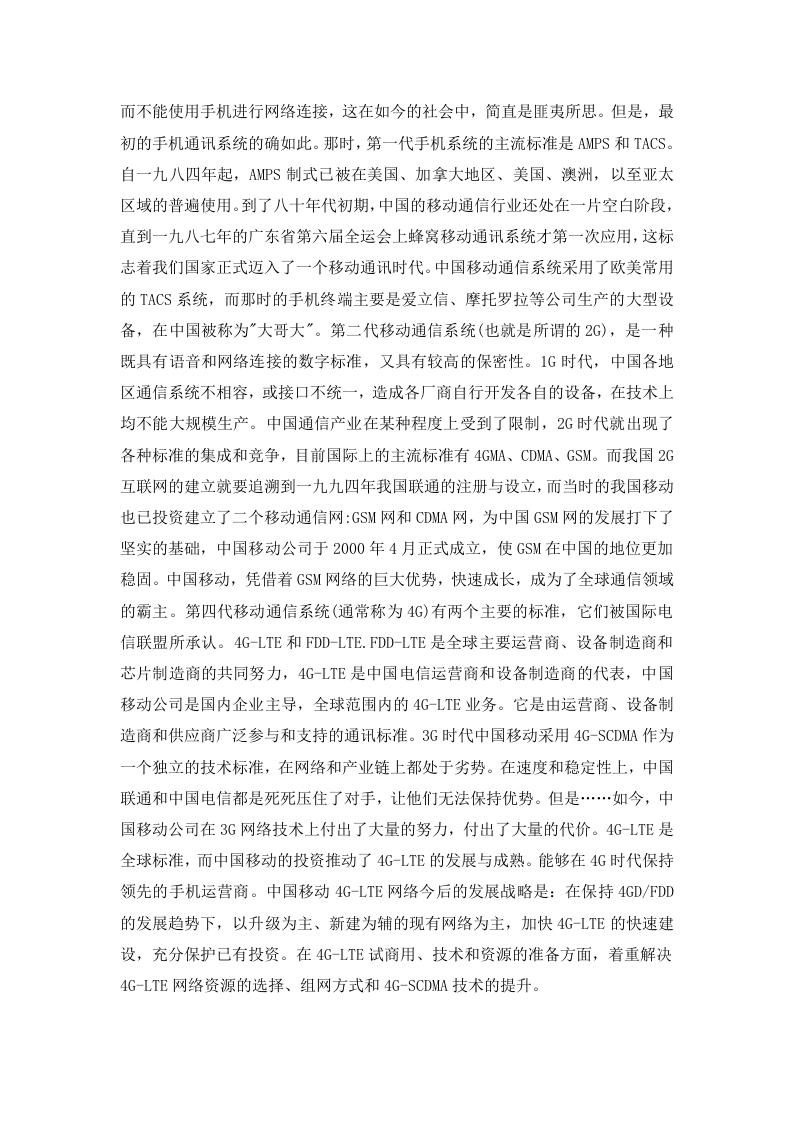 而不能使用手机进行网络连接，这在如今的社会中，简直是匪夷所思。但是，最初的手机通讯系统的确如此。那时，第一代手机系统的主流标准是 AMPS 和 TACS。自一九八四年起，AMPS 制式已被在美国、加拿大地区、美国、澳洲，以至亚太区域的普遍使用。到了八十年代初期，中国的移动通信行业还处在一片空白阶段，直到一九八七年的广东省第六届全运会上蜂窝移动通讯系统才第一次应用，这标志着我们国家正式迈入了一个移动通讯时代。中国移动通信系统采用了欧美常用的 TACS 系统，而那时的手机终端主要是爱立信、摩托罗拉等公司生产的大型设备，在中国被称为"大哥大"。第二代移动通信系统(也就是所谓的 2G)，是一种既具有语音和网络连接的数字标准，又具有较高的保密性。1G 时代，中国各地区通信系统不相容，或接口不统一，造成各厂商自行开发各自的设备，在技术上均不能大规模生产。中国通信产业在某种程度上受到了限制，2G 时代就出现了各种标准的集成和竞争，目前国际上的主流标准有 4GMA、CDMA、GSM。而我国 2G 互联网的建立就要追溯到一九九四年我国联通的注册与设立，而当时的我国移动也已投资建立了二个移动通信网:GSM 网和 CDMA 网，为中国 GSM 网的发展打下了坚实的基础，中国移动公司于 2000 年 4 月正式成立，使 GSM 在中国的地位更加稳固。中国移动，凭借着 GSM 网络的巨大优势，快速成长，成为了全球通信领域的霸主。第四代移动通信系统(通常称为 4G)有两个主要的标准，它们被国际电信联盟所承认。4G-LTE 和 FDD-LTE.FDD-LTE 是全球主要运营商、设备制造商和芯片制造商的共同努力，4G-LTE 是中国电信运营商和设备制造商的代表，中国移动公司是国内企业主导，全球范围内的 4G-LTE 业务。它是由运营商、设备制造商和供应商广泛参与和支持的通讯标准。3G 时代中国移动采用 4G-SCDMA 作为一个独立的技术标准，在网络和产业链上都处于劣势。在速度和稳定性上，中国联通和中国电信都是死死压住了对手，让他们无法保持优势。但是……如今，中国移动公司在 3G 网络技术上付出了大量的努力，付出了大量的代价。4G-LTE 是全球标准，而中国移动的投资推动了 4G-LTE 的发展与成熟。能够在 4G 时代保持领先的手机运营商。中国移动 4G-LTE 网络今后的发展战略是：在保持 4GD/FDD 的发展趋势下，以升级为主、新建为辅的现有网络为主，加快 4G-LTE 的快速建设，充分保护已有投资。在 4G-LTE 试商用、技术和资源的准备方面，着重解决 4G-LTE 网络资源的选择、组网方式和 4G-SCDMA 技术的提升。